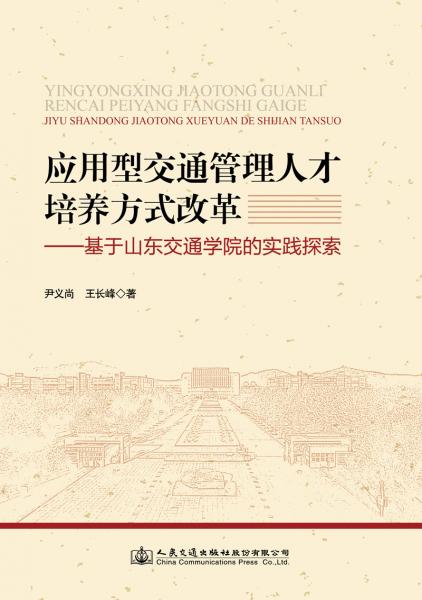 YINGYONGXING JIAOTONG GUANLI RENCAI PEIYANG FANGSHI GAIGE
JIYU SHANDONG JIAOTONG XUEYUAN DE SHIJIAN TANSUO

应用型交通管理人才培养方式改革
——基于山东交通学院的实践探索

尹义尚　王长峰◇著

人民交通出版社股份有限公司
China Communications Press Co.,Ltd.